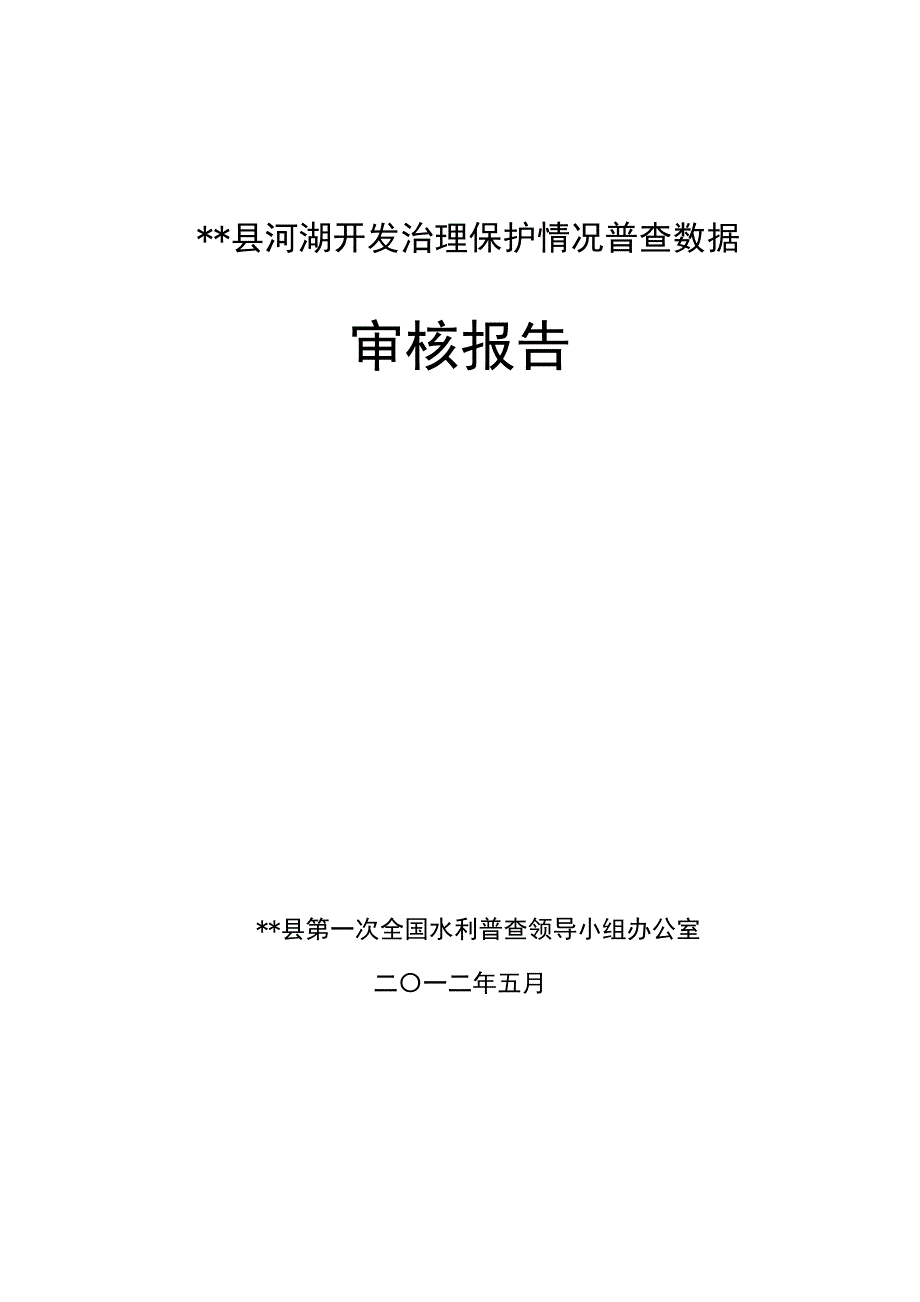 **县河湖开发治理保护情况普查数据

审核报告

**县第一次全国水利普查领导小组办公室

二〇一二年五月